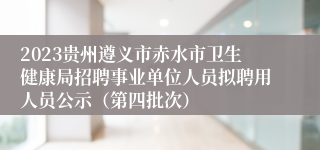 2023贵州遵义市赤水市卫生健康局招聘事业单位人员拟聘用人员公示（第四批次）